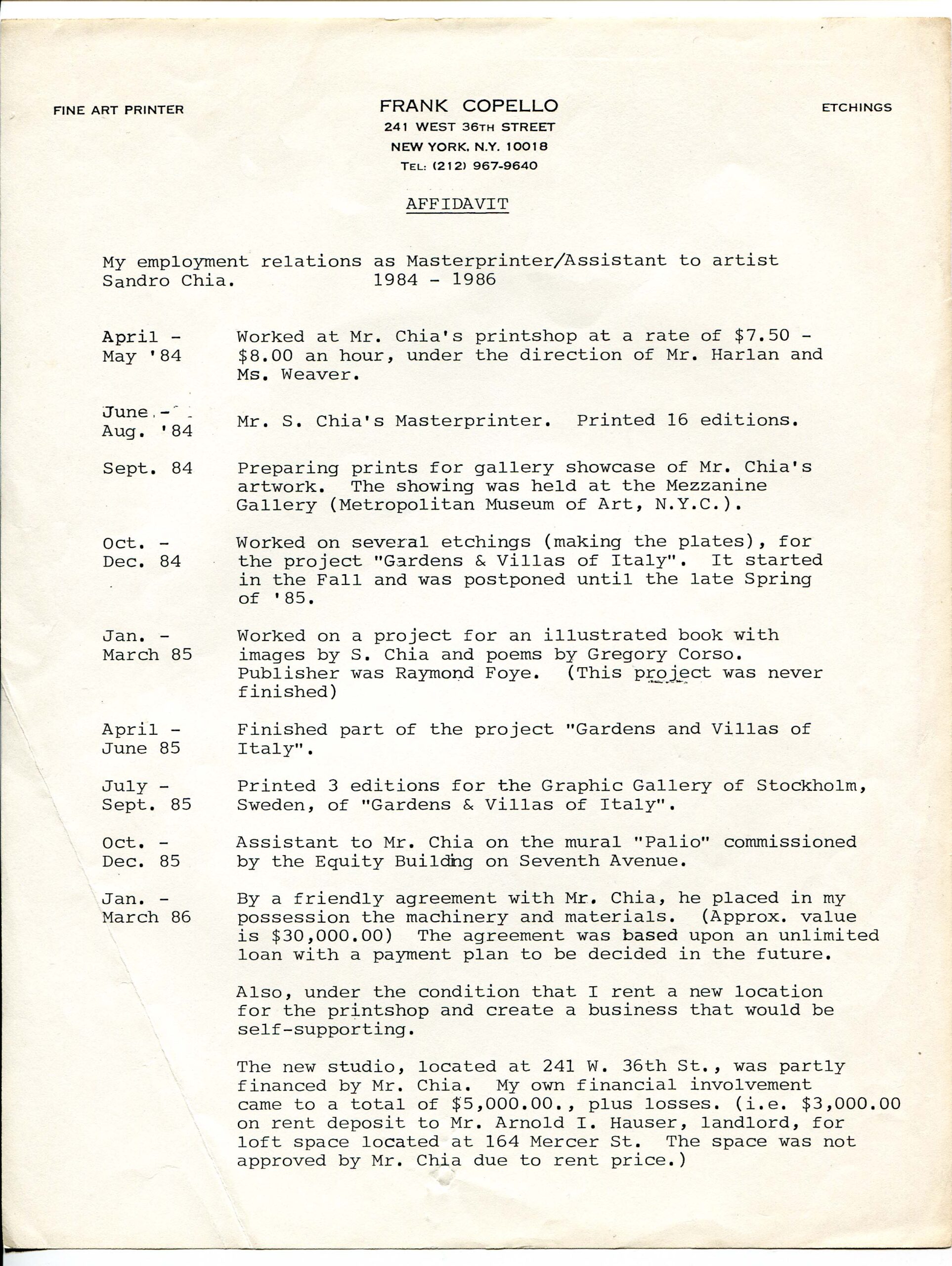 FINE ART PRINTER

FRANK COPELLO
241 WEST 36TH STREET
NEW YORK, N.Y. 10018
TEL: (212) 967-9640

ETCHINGS

AFFIDAVIT

My employment relations as Masterprinter/Assistant to artist Sandro Chia. 1984 - 1986

April - May '84
Worked at Mr. Chia's printshop at a rate of $7.50 - $8.00 an hour, under the direction of Mr. Harlan and Ms. Weaver.

June - Aug. '84
Mr. S. Chia's Masterprinter. Printed 16 editions.

Sept. 84
Preparing prints for gallery showcase of Mr. Chia's artwork. The showing was held at the Mezzanine Gallery (Metropolitan Museum of Art, N.Y.C.).

Oct. - Dec. 84
Worked on several etchings (making the plates), for the project "Gardens & Villas of Italy". It started in the Fall and was postponed until the late Spring of '85.

Jan. - March 85
Worked on a project for an illustrated book with images by S. Chia and poems by Gregory Corso. Publisher was Raymond Foye. (This project was never finished)

April - June 85
Finished part of the project "Gardens and Villas of Italy".

July - Sept. 85
Printed 3 editions for the Graphic Gallery of Stockholm, Sweden, of "Gardens & Villas of Italy".

Oct. - Dec. 85
Assistant to Mr. Chia on the mural "Palio" commissioned by the Equity Building on Seventh Avenue.

Jan. - March 86
By a friendly agreement with Mr. Chia, he placed in my possession the machinery and materials. (Approx. value is $30,000.00) The agreement was based upon an unlimited loan with a payment plan to be decided in the future.

Also, under the condition that I rent a new location for the printshop and create a business that would be self-supporting.

The new studio, located at 241 W. 36th St., was partly financed by Mr. Chia. My own financial involvement came to a total of $5,000.00., plus losses. (i.e. $3,000.00 on rent deposit to Mr. Arnold I. Hauser, landlord, for loft space located at 164 Mercer St. The space was not approved by Mr. Chia due to rent price.)